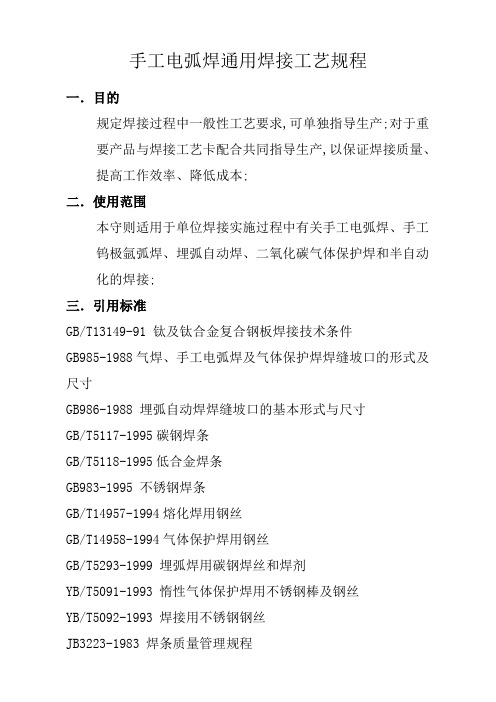 手工电弧焊通用焊接工艺规程

一．目的

规定焊接过程中一般性工艺要求,可单独指导生产;对于重要产品与焊接工艺卡配合共同指导生产,以保证焊接质量、提高工作效率、降低成本;

二．使用范围

本守则适用于单位焊接实施过程中有关手工电弧焊、手工钨极氩弧焊、埋弧自动焊、二氧化碳气体保护焊和半自动化的焊接;

三．引用标准

GB/T13149-91 钛及钛合金复合钢板焊接技术条件

GB985-1988 气焊、手工电弧焊及气体保护焊焊缝坡口的形式及尺寸

GB986-1988 埋弧自动焊焊缝坡口的基本形式与尺寸

GB/T5117-1995 碳钢焊条

GB/T5118-1995 低合金焊条

GB983-1995 不锈钢焊条

GB/T14957-1994 熔化焊用钢丝

GB/T14958-1994 气体保护焊用钢丝

GB/T5293-1999 埋弧焊用碳钢焊丝和焊剂

YB/T5091-1993 惰性气体保护焊用不锈钢棒及钢丝

YB/T5092-1993 焊接用不锈钢钢丝

JB3223-1983 焊条质量管理规程